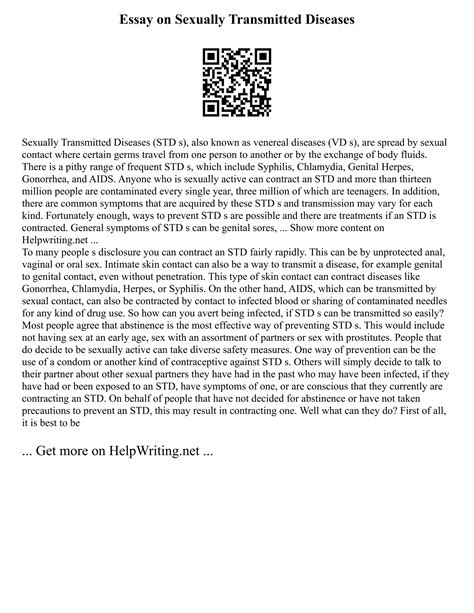 Essay on Sexually Transmitted Diseases

Sexually Transmitted Diseases (STD s), also known as venereal diseases (VD s), are spread by sexual contact where certain germs travel from one person to another or by the exchange of body fluids. There is a pithy range of frequent STD s, which include Syphilis, Chlamydia, Genital Herpes, Gonorrhea, and AIDS. Anyone who is sexually active can contract an STD and more than thirteen million people are contaminated every single year, three million of which are teenagers. In addition, there are common symptoms that are acquired by these STD s and transmission may vary for each kind. Fortunately enough, ways to prevent STD s are possible and there are treatments if an STD is contracted. General symptoms of STD s can be genital sores, ... Show more content on Helpwriting.net ...
To many people s disclosure you can contract an STD fairly rapidly. This can be by unprotected anal, vaginal or oral sex. Intimate skin contact can also be a way to transmit a disease, for example genital to genital contact, even without penetration. This type of skin contact can contract diseases like Gonorrhea, Chlamydia, Herpes, or Syphilis. On the other hand, AIDS, which can be transmitted by sexual contact, can also be contracted by contact to infected blood or sharing of contaminated needles for any kind of drug use. So how can you avert being infected, if STD s can be transmitted so easily? Most people agree that abstinence is the most effective way of preventing STD s. This would include not having sex at an early age, sex with an assortment of partners or sex with prostitutes. People that do decide to be sexually active can take diverse safety measures. One way of prevention can be the use of a condom or another kind of contraceptive against STD s. Others will simply decide to talk to their partner about other sexual partners they have had in the past who may have been infected, if they have had or been exposed to an STD, have symptoms of one, or are conscious that they currently are contracting an STD. On behalf of people that have not decided for abstinence or have not taken precautions to prevent an STD, this may result in contracting one. Well what can they do? First of all, it is best to be

... Get more on HelpWriting.net ...